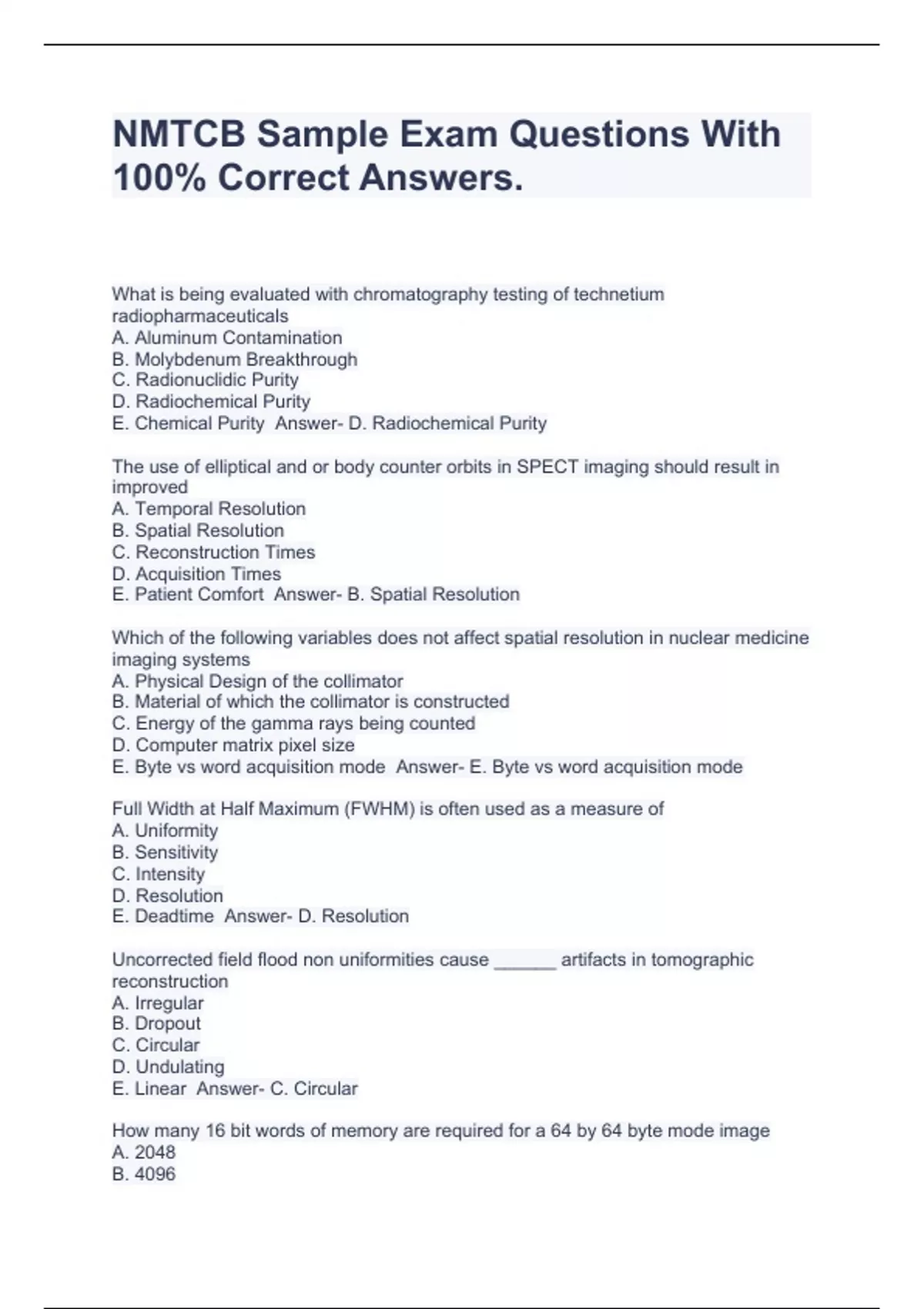 NMTCB Sample Exam Questions With 100% Correct Answers.

What is being evaluated with chromatography testing of technetium radiopharmaceuticals
A. Aluminum Contamination
B. Molybdenum Breakthrough
C. Radionuclidic Purity
D. Radiochemical Purity
E. Chemical Purity Answer- D. Radiochemical Purity

The use of elliptical and or body counter orbits in SPECT imaging should result in improved
A. Temporal Resolution
B. Spatial Resolution
C. Reconstruction Times
D. Acquisition Times
E. Patient Comfort Answer- B. Spatial Resolution

Which of the following variables does not affect spatial resolution in nuclear medicine imaging systems
A. Physical Design of the collimator
B. Material of which the collimator is constructed
C. Energy of the gamma rays being counted
D. Computer matrix pixel size
E. Byte vs word acquisition mode Answer- E. Byte vs word acquisition mode

Full Width at Half Maximum (FWHM) is often used as a measure of
A. Uniformity
B. Sensitivity
C. Intensity
D. Resolution
E. Deadtime Answer- D. Resolution

Uncorrected field flood non uniformities cause ______ artifacts in tomographic reconstruction
A. Irregular
B. Dropout
C. Circular
D. Undulating
E. Linear Answer- C. Circular

How many 16 bit words of memory are required for a 64 by 64 byte mode image
A. 2048
B. 4096